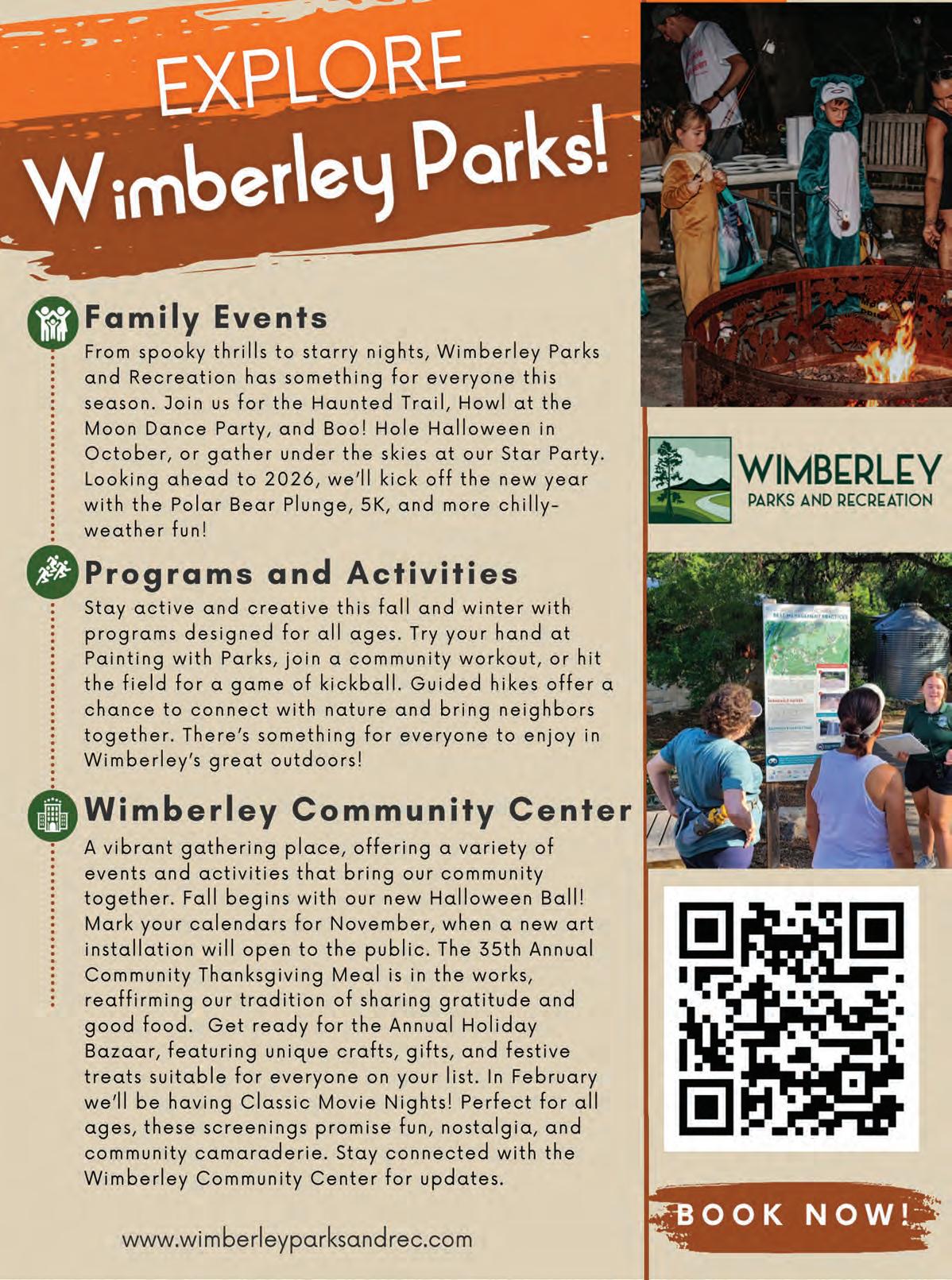 EXPLORE
Wimberley Parks!

Family Events

From spooky thrills to starry nights, Wimberley Parks and Recreation has something for everyone this season. Join us for the Haunted Trail, Howl at the Moon Dance Party, and Boo! Hole Halloween in October, or gather under the skies at our Star Party. Looking ahead to 2026, we'll kick off the new year with the Polar Bear Plunge, 5K, and more chilly-weather fun!

Programs and Activities

Stay active and creative this fall and winter with programs designed for all ages. Try your hand at Painting with Parks, join a community workout, or hit the field for a game of kickball. Guided hikes offer a chance to connect with nature and bring neighbors together. There's something for everyone to enjoy in Wimberley's great outdoors!

Wimberley Community Center

A vibrant gathering place, offering a variety of events and activities that bring our community together. Fall begins with our new Halloween Ball! Mark your calendars for November, when a new art installation will open to the public. The 35th Annual Community Thanksgiving Meal is in the works, reaffirming our tradition of sharing gratitude and good food. Get ready for the Annual Holiday Bazaar, featuring unique crafts, gifts, and festive treats suitable for everyone on your list. In February we'll be having Classic Movie Nights! Perfect for all ages, these screenings promise fun, nostalgia, and community camaraderie. Stay connected with the Wimberley Community Center for updates.

www.wimberleyparksandrec.com

WIMBERLEY
PARKS AND RECREATION

BOOK NOW!